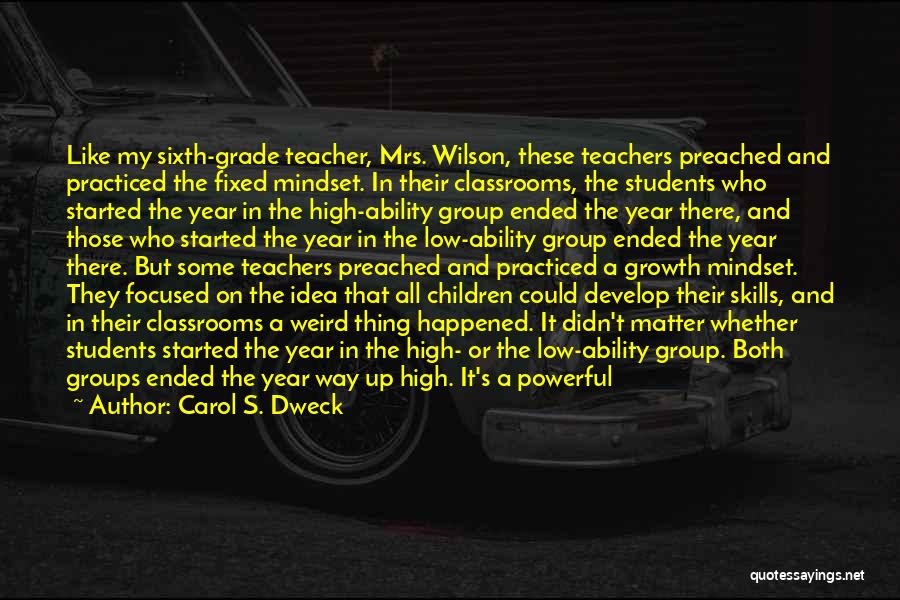 Like my sixth-grade teacher, Mrs. Wilson, these teachers preached and practiced the fixed mindset. In their classrooms, the students who started the year in the high-ability group ended the year there, and those who started the year in the low-ability group ended the year there. But some teachers preached and practiced a growth mindset. They focused on the idea that all children could develop their skills, and in their classrooms a weird thing happened. It didn't matter whether students started the year in the high- or the low-ability group. Both groups ended the year way up high. It's a powerful

~ Author: Carol S. Dweck

quotessayings.net